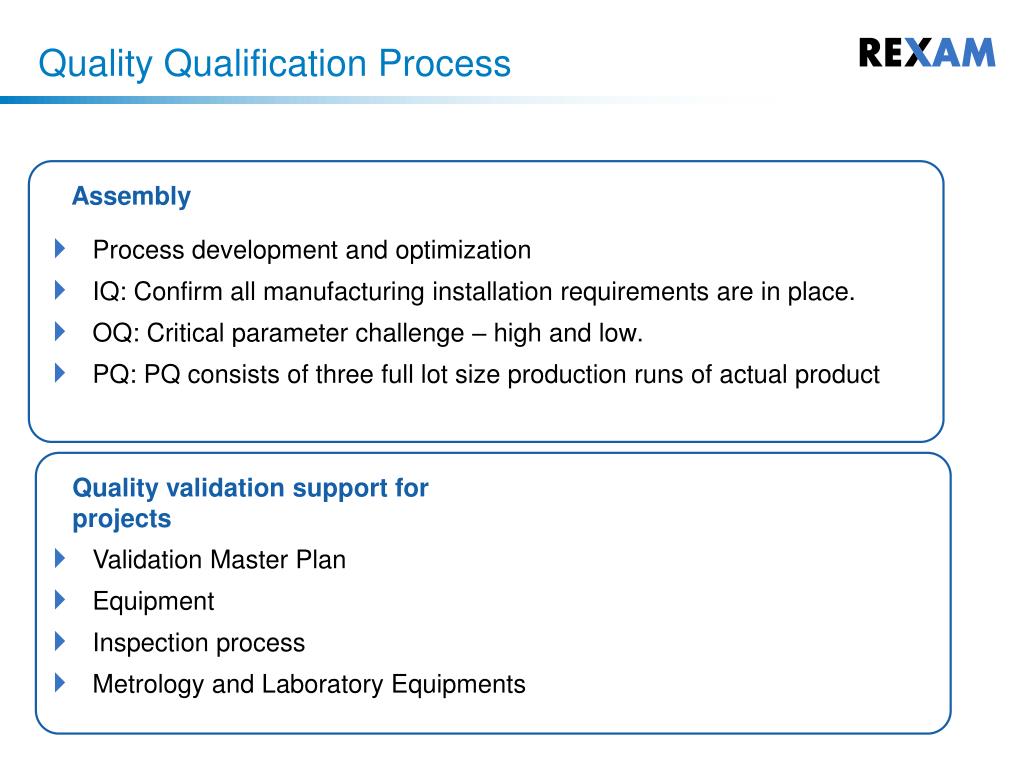 Quality Qualification Process

REXAM

Assembly

Process development and optimization
IQ: Confirm all manufacturing installation requirements are in place.
OQ: Critical parameter challenge – high and low.
PQ: PQ consists of three full lot size production runs of actual product

Quality validation support for projects

Validation Master Plan
Equipment
Inspection process
Metrology and Laboratory Equipments